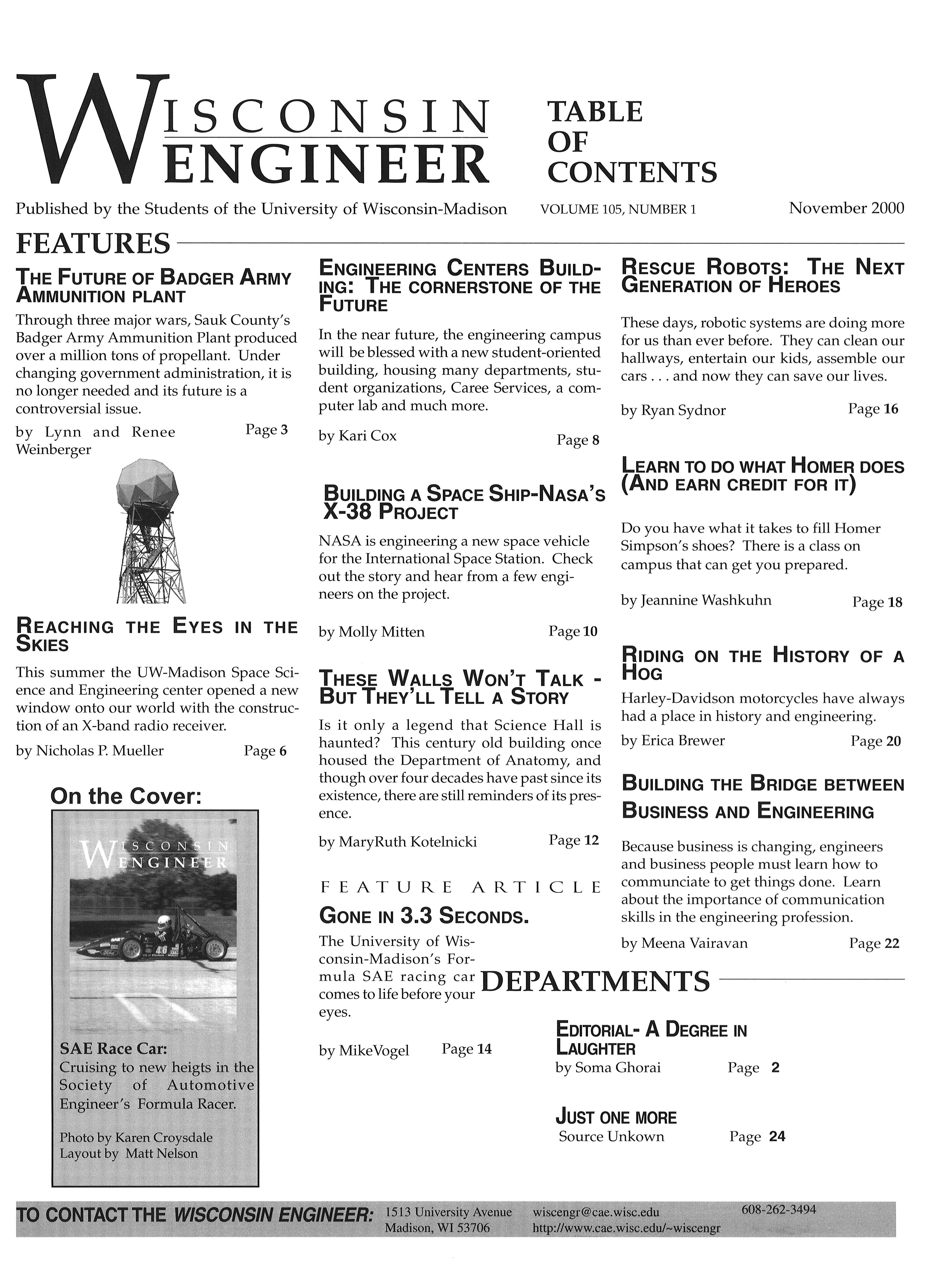 WISCONSIN ENGINEER

TABLE OF CONTENTS

Published by the Students of the University of Wisconsin-Madison VOLUME 105, NUMBER 1 November 2000

FEATURES

THE FUTURE OF BADGER ARMY AMMUNITION PLANT

Through three major wars, Sauk County's Badger Army Ammunition Plant produced over a million tons of propellant. Under changing government administration, it is no longer needed and its future is a controversial issue.

by Lynn and Renee Weinberger Page 3

REACHING THE EYES IN THE SKIES

This summer the UW-Madison Space Science and Engineering center opened a new window onto our world with the construction of an X-band radio receiver.

by Nicholas P. Mueller Page 6

On the Cover:

WISCONSIN ENGINEER

SAE Race Car:
Cruising to new heigts in the Society of Automotive Engineer's Formula Racer.

Photo by Karen Croysdale
Layout by Matt Nelson

ENGINEERING CENTERS BUILDING: THE CORNERSTONE OF THE FUTURE

In the near future, the engineering campus will be blessed with a new student-oriented building, housing many departments, student organizations, Caree Services, a computer lab and much more.

by Kari Cox Page 8

BUILDING A SPACE SHIP-NASA'S X-38 PROJECT

NASA is engineering a new space vehicle for the International Space Station. Check out the story and hear from a few engineers on the project.

by Molly Mitten Page 10

THESE WALLS WON'T TALK - BUT THEY'LL TELL A STORY

Is it only a legend that Science Hall is haunted? This century old building once housed the Department of Anatomy, and though over four decades have past since its existence, there are still reminders of its presence.

by MaryRuth Kotelnicki Page 12

FEATURE ARTICLE

GONE IN 3.3 SECONDS.

The University of Wisconsin-Madison's Formula SAE racing car comes to life before your eyes.

by MikeVogel Page 14

RESCUE ROBOTS: THE NEXT GENERATION OF HEROES

These days, robotic systems are doing more for us than ever before. They can clean our hallways, entertain our kids, assemble our cars . . . and now they can save our lives.

by Ryan Sydnor Page 16

LEARN TO DO WHAT HOMER DOES (AND EARN CREDIT FOR IT)

Do you have what it takes to fill Homer Simpson's shoes? There is a class on campus that can get you prepared.

by Jeannine Washkuhn Page 18

RIDING ON THE HISTORY OF A HOG

Harley-Davidson motorcycles have always had a place in history and engineering.

by Erica Brewer Page 20

BUILDING THE BRIDGE BETWEEN BUSINESS AND ENGINEERING

Because business is changing, engineers and business people must learn how to communciate to get things done. Learn about the importance of communication skills in the engineering profession.

by Meena Vairavan Page 22

DEPARTMENTS

EDITORIAL- A DEGREE IN LAUGHTER
by Soma Ghorai Page 2

JUST ONE MORE
Source Unkown Page 24

TO CONTACT THE WISCONSIN ENGINEER: 1513 University Avenue Madison, WI 53706 wiscengr@cae.wisc.edu http://www.cae.wisc.edu/~wiscengr 608-262-3494